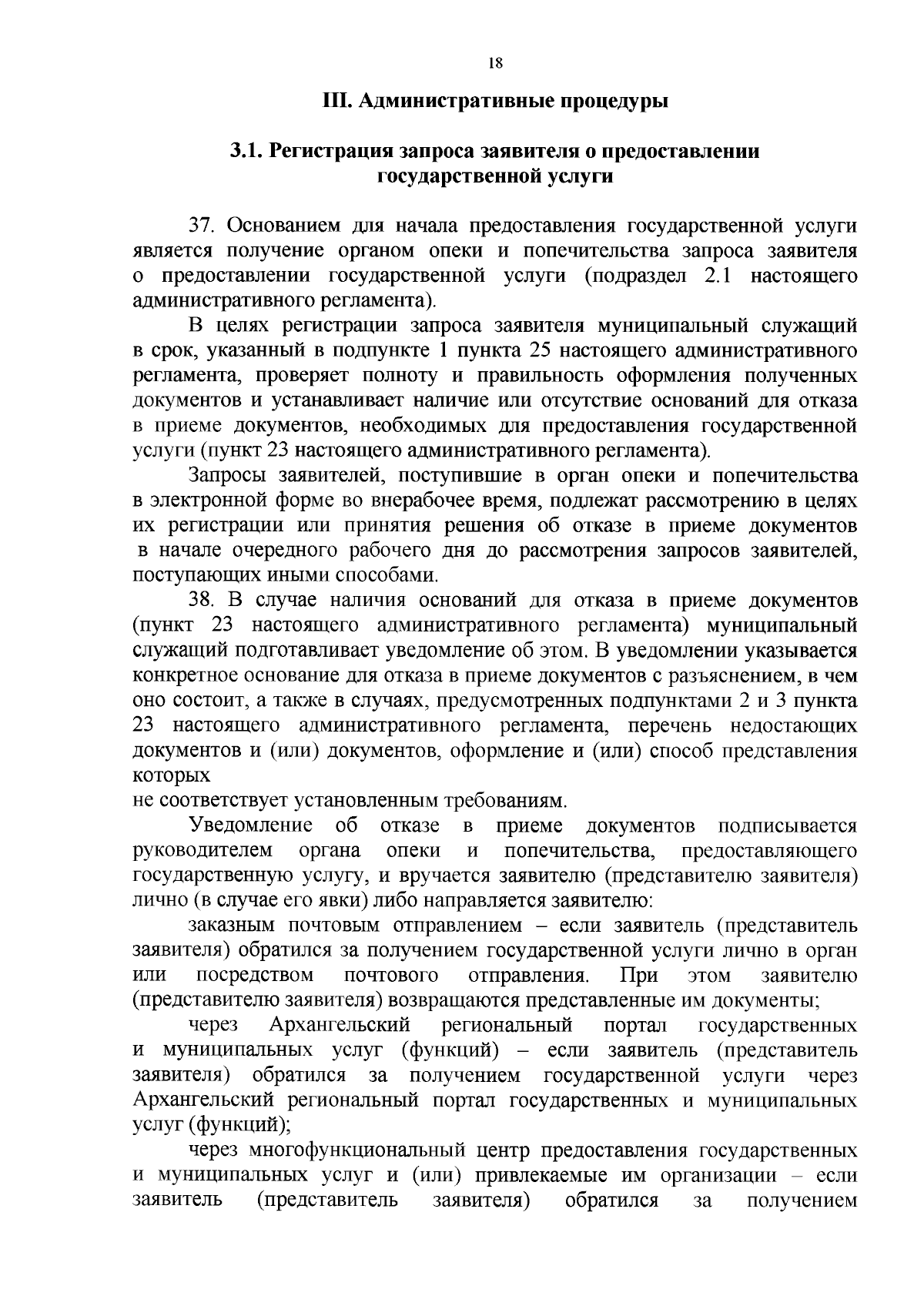 18

III. Административные процедуры

3.1. Регистрация запроса заявителя о предоставлении государственной услуги

37. Основанием для начала предоставления государственной услуги является получение органом опеки и попечительства запроса заявителя о предоставлении государственной услуги (подраздел 2.1 настоящего административного регламента).

В целях регистрации запроса заявителя муниципальный служащий в срок, указанный в подпункте 1 пункта 25 настоящего административного регламента, проверяет полноту и правильность оформления полученных документов и устанавливает наличие или отсутствие оснований для отказа в приеме документов, необходимых для предоставления государственной услуги (пункт 23 настоящего административного регламента).

Запросы заявителей, поступившие в орган опеки и попечительства в электронной форме во внерабочее время, подлежат рассмотрению в целях их регистрации или принятия решения об отказе в приеме документов в начале очередного рабочего дня до рассмотрения запросов заявителей, поступающих иными способами.

38. В случае наличия оснований для отказа в приеме документов (пункт 23 настоящего административного регламента) муниципальный служащий подготавливает уведомление об этом. В уведомлении указывается конкретное основание для отказа в приеме документов с разъяснением, в чем оно состоит, а также в случаях, предусмотренных подпунктами 2 и 3 пункта 23 настоящего административного регламента, перечень недостающих документов и (или) документов, оформление и (или) способ представления которых
не соответствует установленным требованиям.

Уведомление об отказе в приеме документов подписывается руководителем органа опеки и попечительства, предоставляющего государственную услугу, и вручается заявителю (представителю заявителя) лично (в случае его явки) либо направляется заявителю:

заказным почтовым отправлением – если заявитель (представитель заявителя) обратился за получением государственной услуги лично в орган или посредством почтового отправления. При этом заявителю (представителю заявителя) возвращаются представленные им документы;

через Архангельский региональный портал государственных и муниципальных услуг (функций) – если заявитель (представитель заявителя) обратился за получением государственной услуги через Архангельский региональный портал государственных и муниципальных услуг (функций);

через многофункциональный центр предоставления государственных и муниципальных услуг и (или) привлекаемые им организации – если заявитель (представитель заявителя) обратился за получением